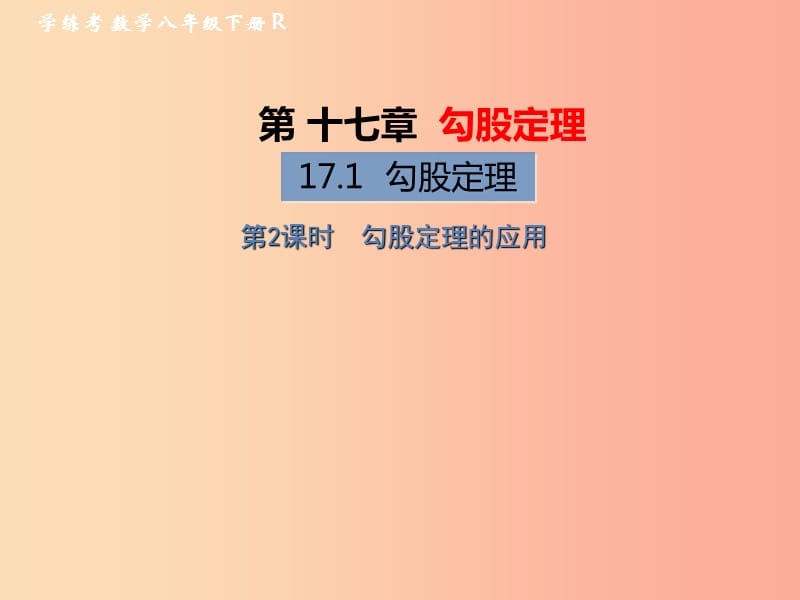 学练考 数学八年级下册 R

第 十七章 勾股定理

17.1 勾股定理

第2课时 勾股定理的应用